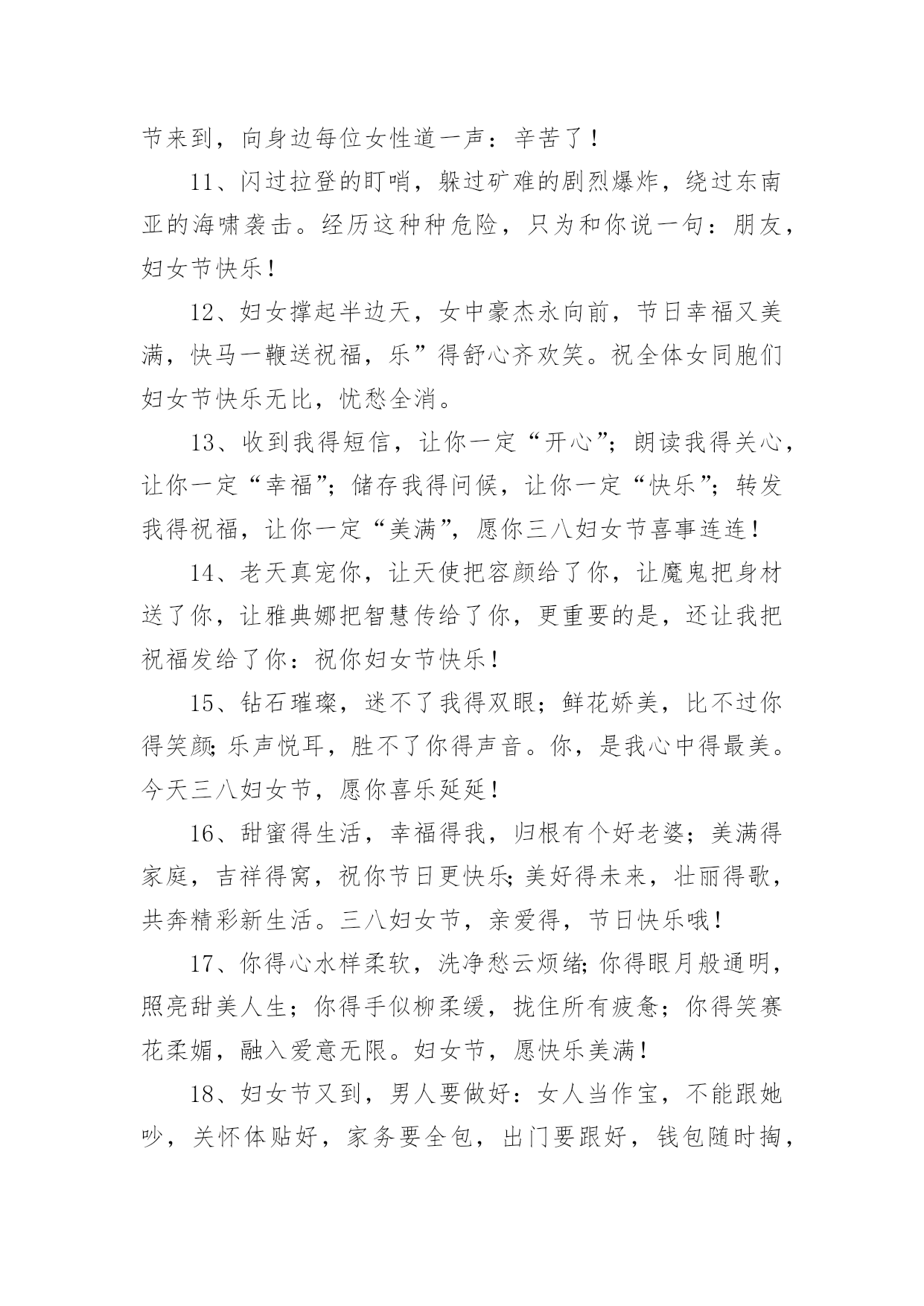 节来到，向身边每位女性道一声：辛苦了！

11、闪过拉登的盯哨，躲过矿难的剧烈爆炸，绕过东南亚的海啸袭击。经历这种种危险，只为和你说一句：朋友，妇女节快乐！

12、妇女撑起半边天，女中豪杰永向前，节日幸福又美满，快马一鞭送祝福，乐”得舒心齐欢笑。祝全体女同胞们妇女节快乐无比，忧愁全消。

13、收到我得短信，让你一定“开心”；朗读我得关心，让你一定“幸福”；储存我得问候，让你一定“快乐”；转发我得祝福，让你一定“美满”，愿你三八妇女节喜事连连！

14、老天真宠你，让天使把容颜给了你，让魔鬼把身材送了你，让雅典娜把智慧传给了你，更重要的是，还让我把祝福发给了你：祝你妇女节快乐！

15、钻石璀璨，迷不了我得双眼；鲜花娇美，比不过你得笑颜;乐声悦耳，胜不了你得声音。你，是我心中得最美。今天三八妇女节，愿你喜乐延延！

16、甜蜜得生活，幸福得我，归根有个好老婆；美满得家庭，吉祥得窝，祝你节日更快乐;美好得未来，壮丽得歌，共奔精彩新生活。三八妇女节，亲爱得，节日快乐哦！

17、你得心水样柔软，洗净愁云烦绪;你得眼月般通明，照亮甜美人生；你得手似柳柔缓，拢住所有疲惫；你得笑赛花柔媚，融入爱意无限。妇女节，愿快乐美满！

18、妇女节又到，男人要做好：女人当作宝，不能跟她吵，关怀体贴好，家务要全包，出门要跟好，钱包随时掏，